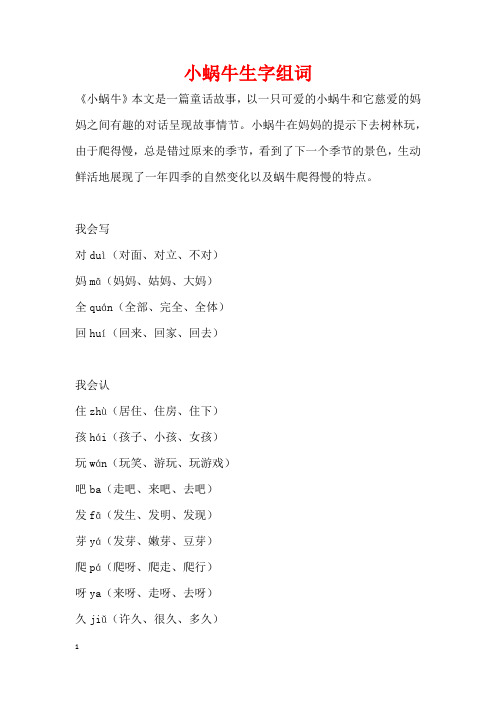 小蜗牛生字组词

《小蜗牛》本文是一篇童话故事，以一只可爱的小蜗牛和它慈爱的妈妈之间有趣的对话呈现故事情节。小蜗牛在妈妈的提示下去树林玩，由于爬得慢，总是错过原来的季节，看到了下一个季节的景色，生动鲜活地展现了一年四季的自然变化以及蜗牛爬得慢的特点。

我会写

对 duì（对面、对立、不对）

妈 mā（妈妈、姑妈、大妈）

全 quán（全部、完全、全体）

回 huí（回来、回家、回去）

我会认

住 zhù（居住、住房、住下）

孩 hái（孩子、小孩、女孩）

玩 wán（玩笑、游玩、玩游戏）

吧 ba（走吧、来吧、去吧）

发 fā（发生、发明、发现）

芽 yá（发芽、嫩芽、豆芽）

爬 pá（爬呀、爬走、爬行）

呀 ya（来呀、走呀、去呀）

久 jiǔ（许久、很久、多久）

1